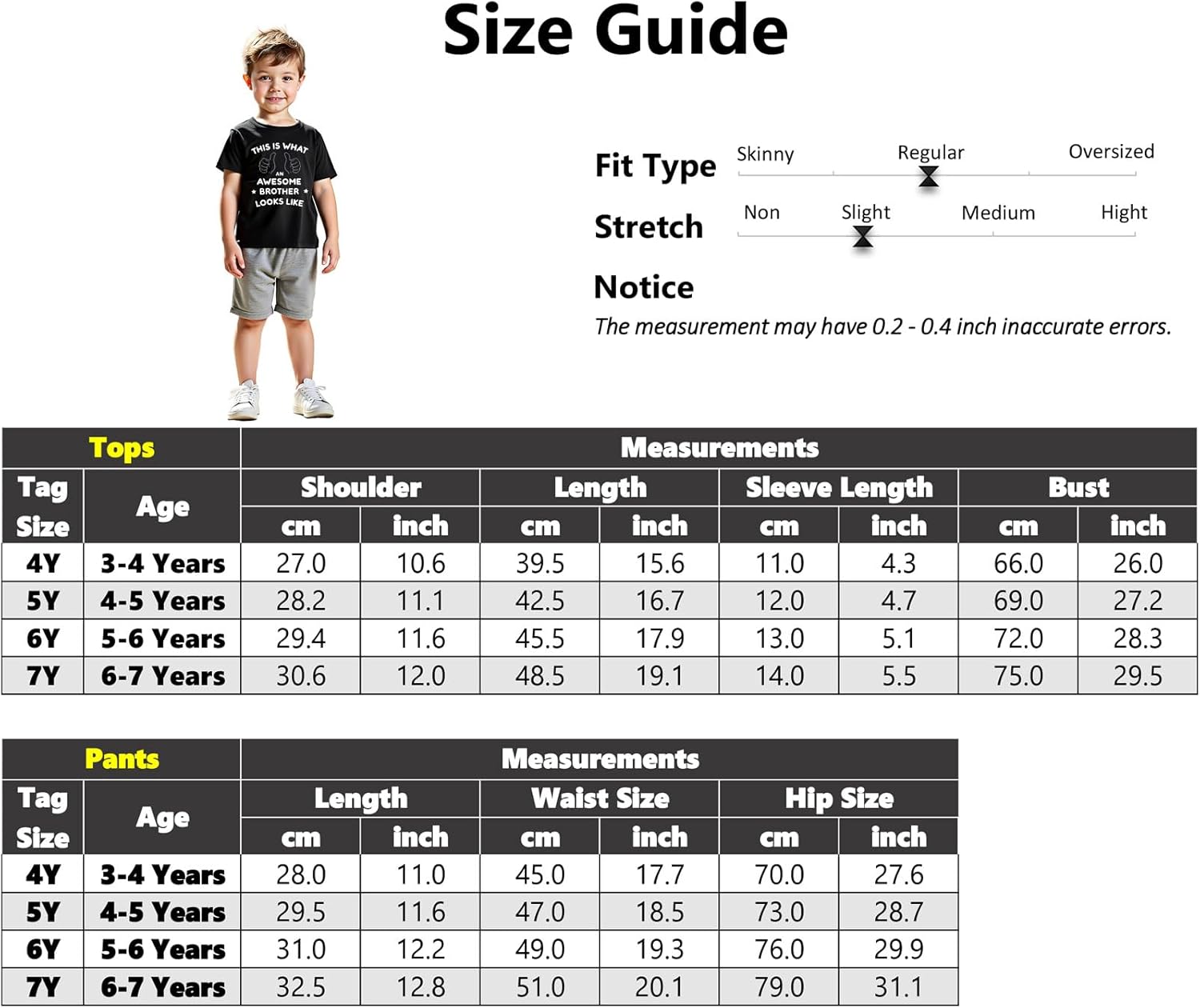 Size Guide

THIS IS WHAT AN AWESOME BROTHER LOOKS LIKE

Fit Type
Skinny Regular Oversized

Stretch
Non Slight Medium Hight

Notice
The measurement may have 0.2 - 0.4 inch inaccurate errors.

| Tops | | Measurements | | | | | | | |
|---|---|---|---|---|---|---|---|---|---|
| Tag Size | Age | Shoulder | | Length | | Sleeve Length | | Bust | |
| | | cm | inch | cm | inch | cm | inch | cm | inch |
| 4Y | 3-4 Years | 27.0 | 10.6 | 39.5 | 15.6 | 11.0 | 4.3 | 66.0 | 26.0 |
| 5Y | 4-5 Years | 28.2 | 11.1 | 42.5 | 16.7 | 12.0 | 4.7 | 69.0 | 27.2 |
| 6Y | 5-6 Years | 29.4 | 11.6 | 45.5 | 17.9 | 13.0 | 5.1 | 72.0 | 28.3 |
| 7Y | 6-7 Years | 30.6 | 12.0 | 48.5 | 19.1 | 14.0 | 5.5 | 75.0 | 29.5 |

| Pants | | Measurements | | | | | |
|---|---|---|---|---|---|---|---|
| Tag Size | Age | Length | | Waist Size | | Hip Size | |
| | | cm | inch | cm | inch | cm | inch |
| 4Y | 3-4 Years | 28.0 | 11.0 | 45.0 | 17.7 | 70.0 | 27.6 |
| 5Y | 4-5 Years | 29.5 | 11.6 | 47.0 | 18.5 | 73.0 | 28.7 |
| 6Y | 5-6 Years | 31.0 | 12.2 | 49.0 | 19.3 | 76.0 | 29.9 |
| 7Y | 6-7 Years | 32.5 | 12.8 | 51.0 | 20.1 | 79.0 | 31.1 |